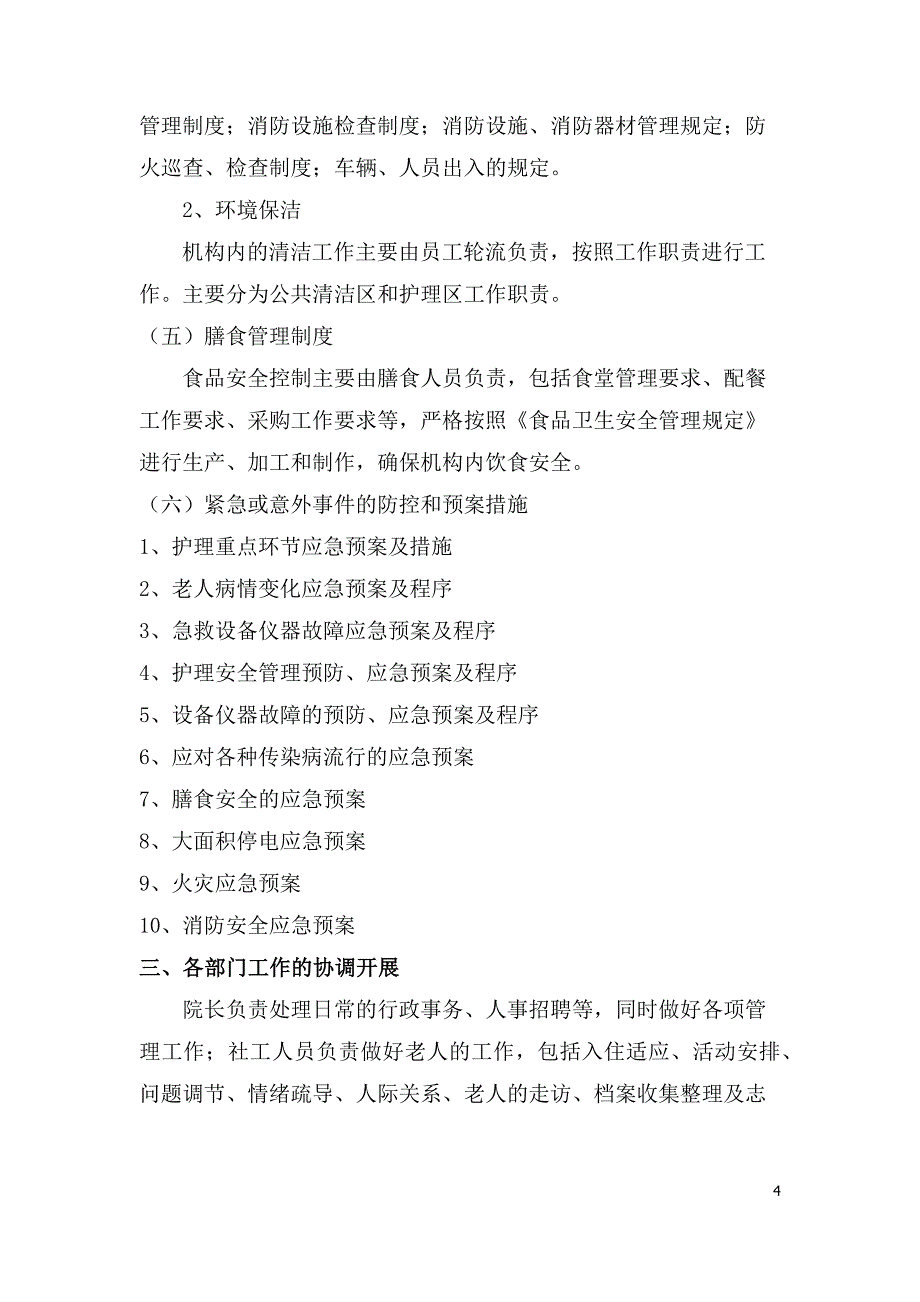 管理制度；消防设施检查制度；消防设施、消防器材管理规定；防火巡查、检查制度；车辆、人员出入的规定。

2、环境保洁

机构内的清洁工作主要由员工轮流负责，按照工作职责进行工作。主要分为公共清洁区和护理区工作职责。

（五）膳食管理制度

食品安全控制主要由膳食人员负责，包括食堂管理要求、配餐工作要求、采购工作要求等，严格按照《食品卫生安全管理规定》进行生产、加工和制作，确保机构内饮食安全。

（六）紧急或意外事件的防控和预案措施

1、护理重点环节应急预案及措施

2、老人病情变化应急预案及程序

3、急救设备仪器故障应急预案及程序

4、护理安全管理预防、应急预案及程序

5、设备仪器故障的预防、应急预案及程序

6、应对各种传染病流行的应急预案

7、膳食安全的应急预案

8、大面积停电应急预案

9、火灾应急预案

10、消防安全应急预案

三、各部门工作的协调开展

院长负责处理日常的行政事务、人事招聘等，同时做好各项管理工作；社工人员负责做好老人的工作，包括入住适应、活动安排、问题调节、情绪疏导、人际关系、老人的走访、档案收集整理及志

4